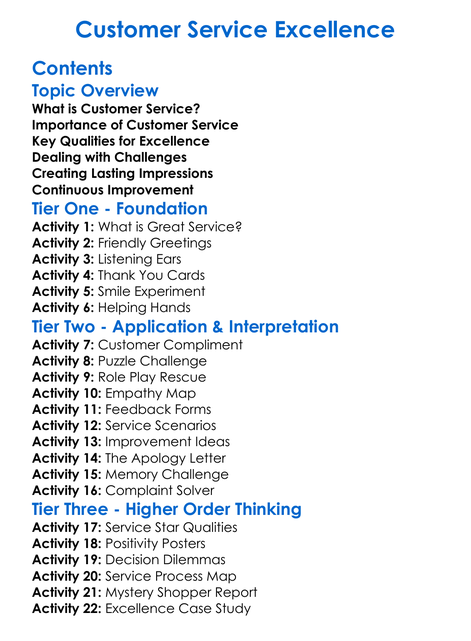 Customer Service Excellence

Contents

Topic Overview

What is Customer Service?
Importance of Customer Service
Key Qualities for Excellence
Dealing with Challenges
Creating Lasting Impressions
Continuous Improvement

Tier One - Foundation

Activity 1: What is Great Service?
Activity 2: Friendly Greetings
Activity 3: Listening Ears
Activity 4: Thank You Cards
Activity 5: Smile Experiment
Activity 6: Helping Hands

Tier Two - Application & Interpretation

Activity 7: Customer Compliment
Activity 8: Puzzle Challenge
Activity 9: Role Play Rescue
Activity 10: Empathy Map
Activity 11: Feedback Forms
Activity 12: Service Scenarios
Activity 13: Improvement Ideas
Activity 14: The Apology Letter
Activity 15: Memory Challenge
Activity 16: Complaint Solver

Tier Three - Higher Order Thinking

Activity 17: Service Star Qualities
Activity 18: Positivity Posters
Activity 19: Decision Dilemmas
Activity 20: Service Process Map
Activity 21: Mystery Shopper Report
Activity 22: Excellence Case Study